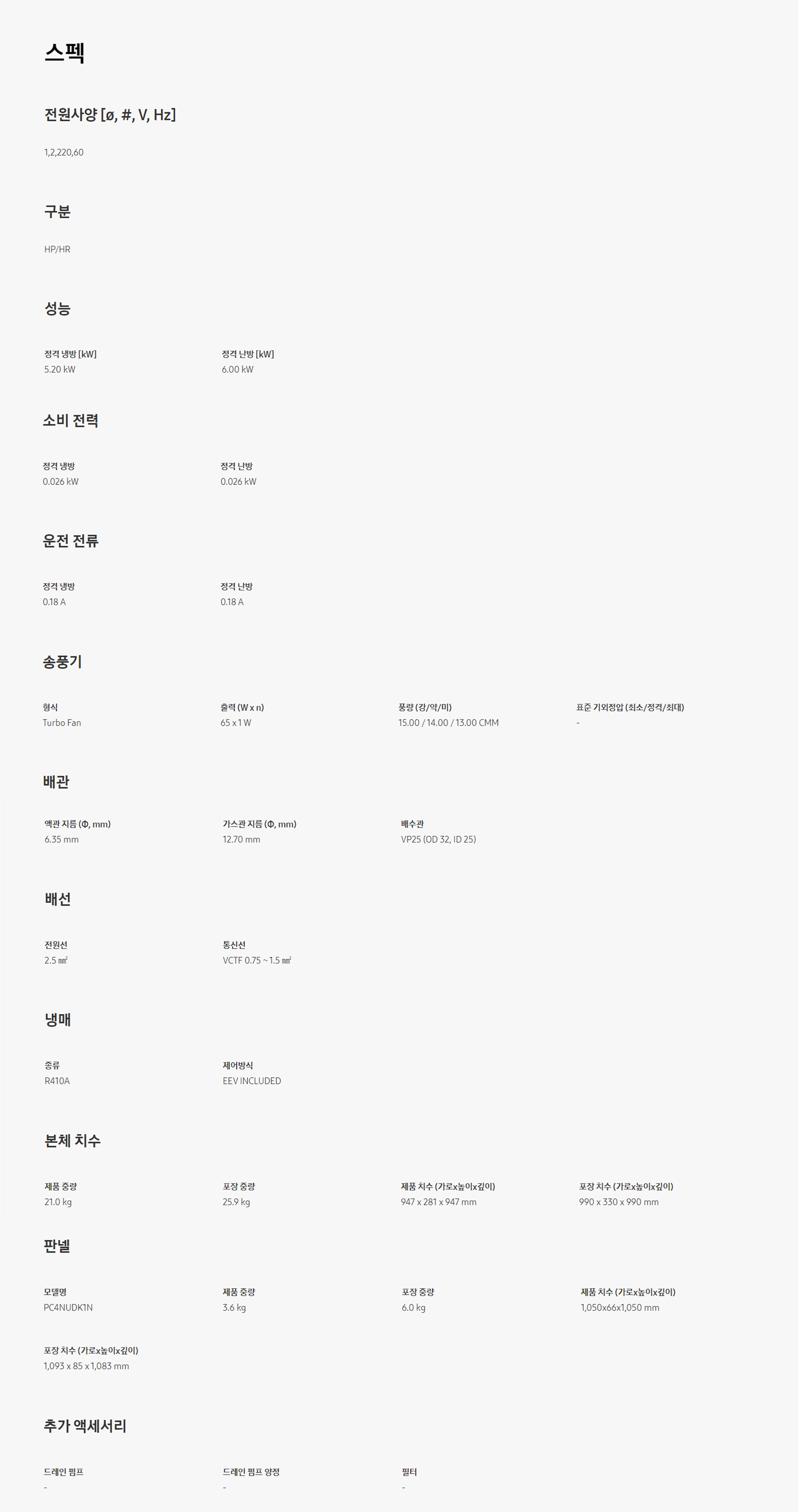 스펙

전원사양 [ø, #, V, Hz]

1,2,220,60

구분

HP/HR

성능

정격 냉방 [kW]
5.20 kW

정격 난방 [kW]
6.00 kW

소비 전력

정격 냉방
0.026 kW

정격 난방
0.026 kW

운전 전류

정격 냉방
0.18 A

정격 난방
0.18 A

송풍기

형식
Turbo Fan

출력 (W x n)
65 x 1 W

풍량 (강/약/미)
15.00 / 14.00 / 13.00 CMM

표준 기외정압 (최소/정격/최대)
-

배관

액관 지름 (Φ, mm)
6.35 mm

가스관 지름 (Φ, mm)
12.70 mm

배수관
VP25 (OD 32, ID 25)

배선

전원선
2.5 ㎟

통신선
VCTF 0.75 ~ 1.5 ㎟

냉매

종류
R410A

제어방식
EEV INCLUDED

본체 치수

제품 중량
21.0 kg

포장 중량
25.9 kg

제품 치수 (가로x높이x깊이)
947 x 281 x 947 mm

포장 치수 (가로x높이x깊이)
990 x 330 x 990 mm

판넬

모델명
PC4NUDK1N

제품 중량
3.6 kg

포장 중량
6.0 kg

제품 치수 (가로x높이x깊이)
1,050x66x1,050 mm

포장 치수 (가로x높이x깊이)
1,093 x 85 x 1,083 mm

추가 액세서리

드레인 펌프
-

드레인 펌프 양정
-

필터
-